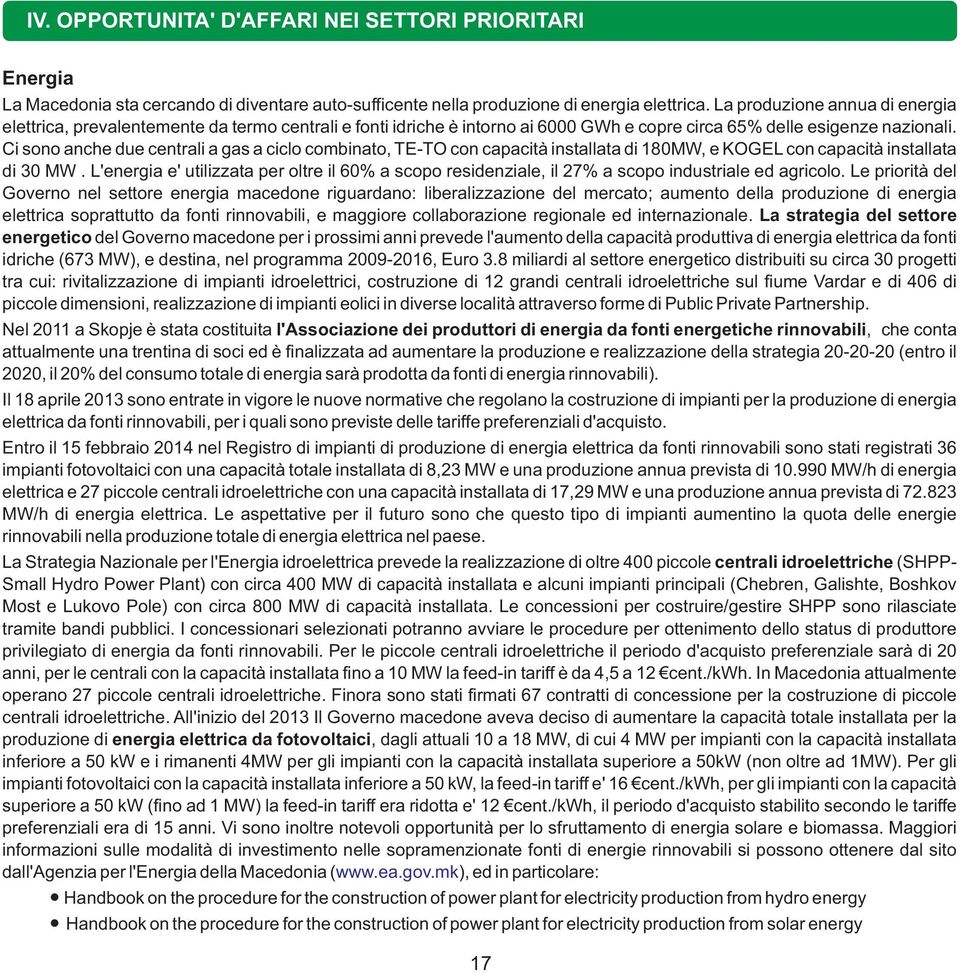 IV. OPPORTUNITA' D'AFFARI NEI SETTORI PRIORITARI

Energia
La Macedonia sta cercando di diventare auto-sufficente nella produzione di energia elettrica. La produzione annua di energia elettrica, prevalentemente da termo centrali e fonti idriche è intorno ai 6000 GWh e copre circa 65% delle esigenze nazionali. Ci sono anche due centrali a gas a ciclo combinato, TE-TO con capacità installata di 180MW, e KOGEL con capacità installata di 30 MW . L'energia e' utilizzata per oltre il 60% a scopo residenziale, il 27% a scopo industriale ed agricolo. Le priorità del Governo nel settore energia macedone riguardano: liberalizzazione del mercato; aumento della produzione di energia elettrica soprattutto da fonti rinnovabili, e maggiore collaborazione regionale ed internazionale. La strategia del settore energetico del Governo macedone per i prossimi anni prevede l'aumento della capacità produttiva di energia elettrica da fonti idriche (673 MW), e destina, nel programma 2009-2016, Euro 3.8 miliardi al settore energetico distribuiti su circa 30 progetti tra cui: rivitalizzazione di impianti idroelettrici, costruzione di 12 grandi centrali idroelettriche sul fiume Vardar e di 406 di piccole dimensioni, realizzazione di impianti eolici in diverse località attraverso forme di Public Private Partnership.
Nel 2011 a Skopje è stata costituita l'Associazione dei produttori di energia da fonti energetiche rinnovabili, che conta attualmente una trentina di soci ed è finalizzata ad aumentare la produzione e realizzazione della strategia 20-20-20 (entro il 2020, il 20% del consumo totale di energia sarà prodotta da fonti di energia rinnovabili).
Il 18 aprile 2013 sono entrate in vigore le nuove normative che regolano la costruzione di impianti per la produzione di energia elettrica da fonti rinnovabili, per i quali sono previste delle tariffe preferenziali d'acquisto.
Entro il 15 febbraio 2014 nel Registro di impianti di produzione di energia elettrica da fonti rinnovabili sono stati registrati 36 impianti fotovoltaici con una capacità totale installata di 8,23 MW e una produzione annua prevista di 10.990 MW/h di energia elettrica e 27 piccole centrali idroelettriche con una capacità installata di 17,29 MW e una produzione annua prevista di 72.823 MW/h di energia elettrica. Le aspettative per il futuro sono che questo tipo di impianti aumentino la quota delle energie rinnovabili nella produzione totale di energia elettrica nel paese.
La Strategia Nazionale per l'Energia idroelettrica prevede la realizzazione di oltre 400 piccole centrali idroelettriche (SHPP-Small Hydro Power Plant) con circa 400 MW di capacità installata e alcuni impianti principali (Chebren, Galishte, Boshkov Most e Lukovo Pole) con circa 800 MW di capacità installata. Le concessioni per costruire/gestire SHPP sono rilasciate tramite bandi pubblici. I concessionari selezionati potranno avviare le procedure per ottenimento dello status di produttore privilegiato di energia da fonti rinnovabili. Per le piccole centrali idroelettriche il periodo d'acquisto preferenziale sarà di 20 anni, per le centrali con la capacità installata fino a 10 MW la feed-in tariff è da 4,5 a 12 €cent./kWh. In Macedonia attualmente operano 27 piccole centrali idroelettriche. Finora sono stati firmati 67 contratti di concessione per la costruzione di piccole centrali idroelettriche. All'inizio del 2013 Il Governo macedone aveva deciso di aumentare la capacità totale installata per la produzione di energia elettrica da fotovoltaici, dagli attuali 10 a 18 MW, di cui 4 MW per impianti con la capacità installata inferiore a 50 kW e i rimanenti 4MW per gli impianti con la capacità installata superiore a 50kW (non oltre ad 1MW). Per gli impianti fotovoltaici con la capacità installata inferiore a 50 kW, la feed-in tariff e' 16 €cent./kWh, per gli impianti con la capacità superiore a 50 kW (fino ad 1 MW) la feed-in tariff era ridotta e' 12 €cent./kWh, il periodo d'acquisto stabilito secondo le tariffe preferenziali era di 15 anni. Vi sono inoltre notevoli opportunità per lo sfruttamento di energia solare e biomassa. Maggiori informazioni sulle modalità di investimento nelle sopramenzionate fonti di energie rinnovabili si possono ottenere dal sito dall'Agenzia per l'Energia della Macedonia (www.ea.gov.mk), ed in particolare:
• Handbook on the procedure for the construction of power plant for electricity production from hydro energy
• Handbook on the procedure for the construction of power plant for electricity production from solar energy

17